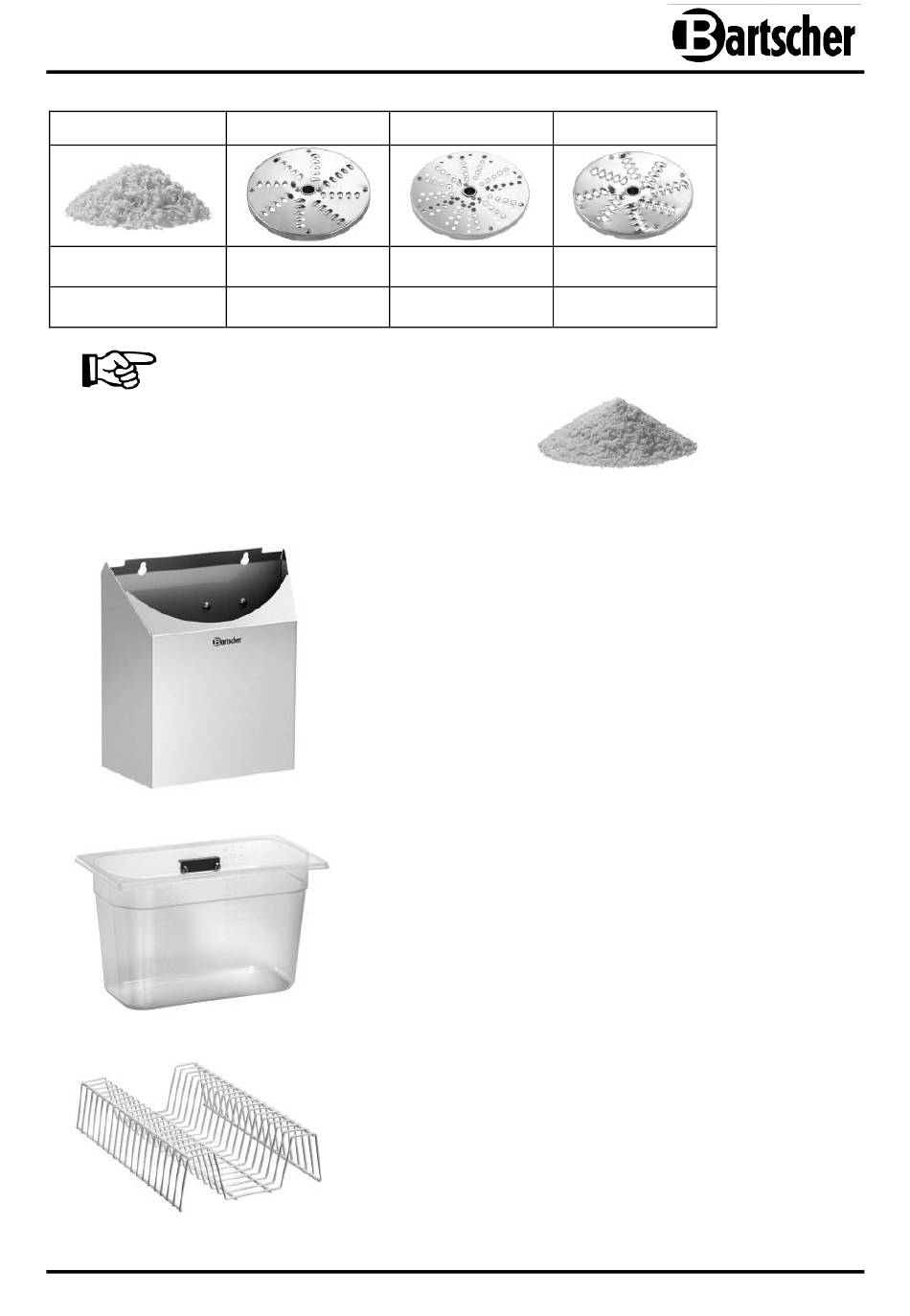 Bartscher

Bartscher